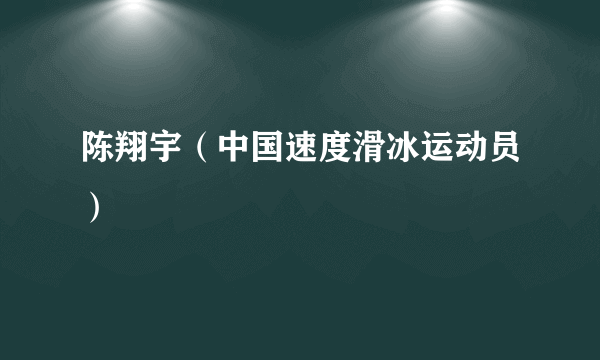 陈翔宇（中国速度滑冰运动员）